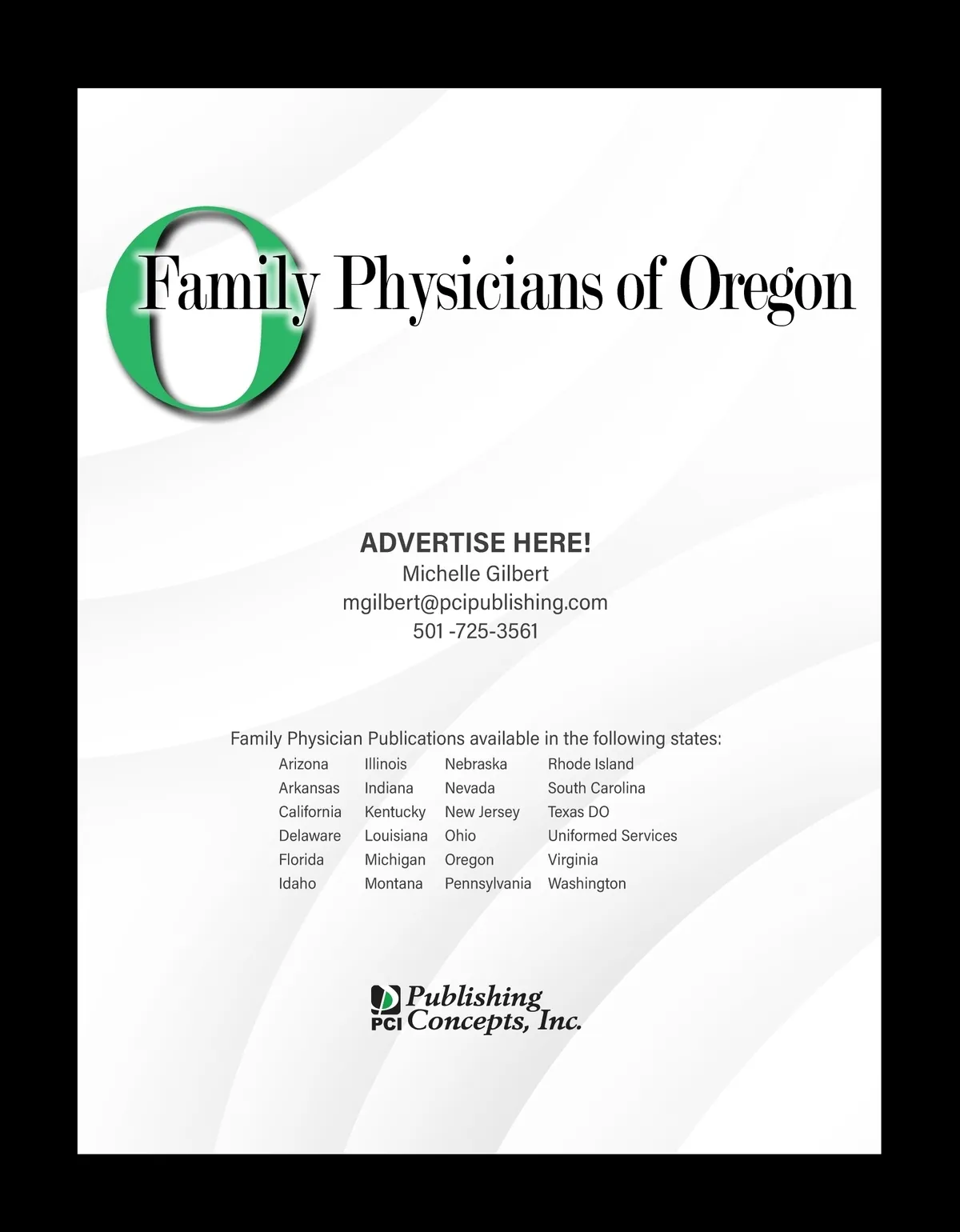 O

Family Physicians of Oregon

ADVERTISE HERE!
Michelle Gilbert
mgilbert@pcipublishing.com
501 -725-3561

Family Physician Publications available in the following states:

Arizona
Arkansas
California
Delaware
Florida
Idaho

Illinois
Indiana
Kentucky
Louisiana
Michigan
Montana

Nebraska
Nevada
New Jersey
Ohio
Oregon
Pennsylvania

Rhode Island
South Carolina
Texas DO
Uniformed Services
Virginia
Washington

PCI Publishing Concepts, Inc.